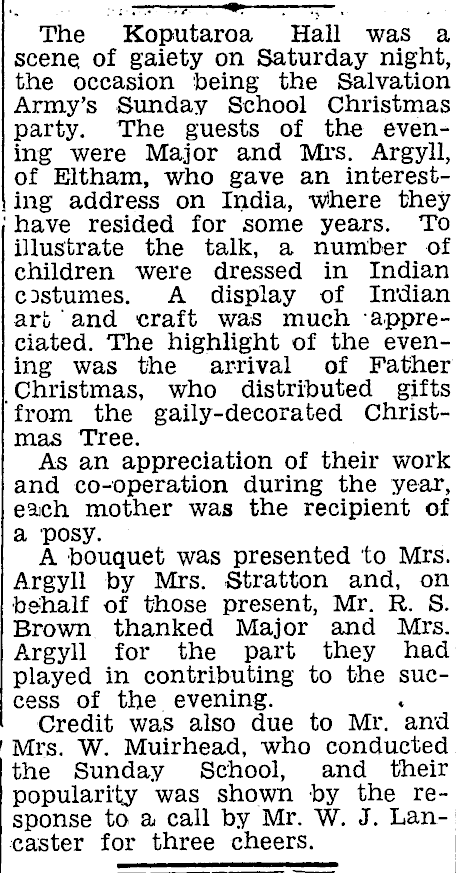 The Koputaroa Hall was a scene of gaiety on Saturday night, the occasion being the Salvation Army's Sunday School Christmas party. The guests of the evening were Major and Mrs. Argyll, of Eltham, who gave an interesting address on India, where they have resided for some years. To illustrate the talk, a number of children were dressed in Indian costumes. A display of Indian art and craft was much appreciated. The highlight of the evening was the arrival of Father Christmas, who distributed gifts from the gaily-decorated Christmas Tree.

As an appreciation of their work and co-operation during the year, each mother was the recipient of a posy.

A bouquet was presented to Mrs. Argyll by Mrs. Stratton and, on behalf of those present, Mr. R. S. Brown thanked Major and Mrs. Argyll for the part they had played in contributing to the success of the evening.

Credit was also due to Mr. and Mrs. W. Muirhead, who conducted the Sunday School, and their popularity was shown by the response to a call by Mr. W. J. Lancaster for three cheers.